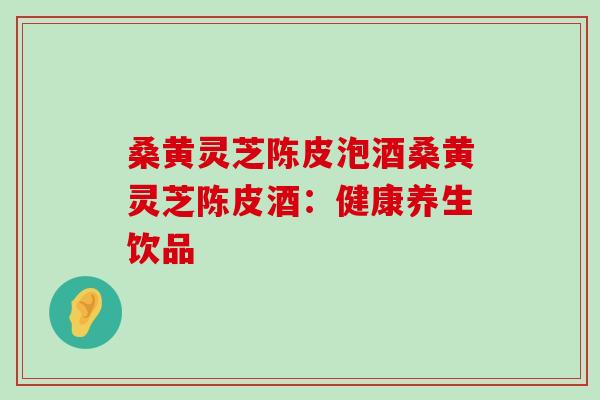 桑黄灵芝陈皮泡酒桑黄灵芝陈皮酒：健康养生饮品